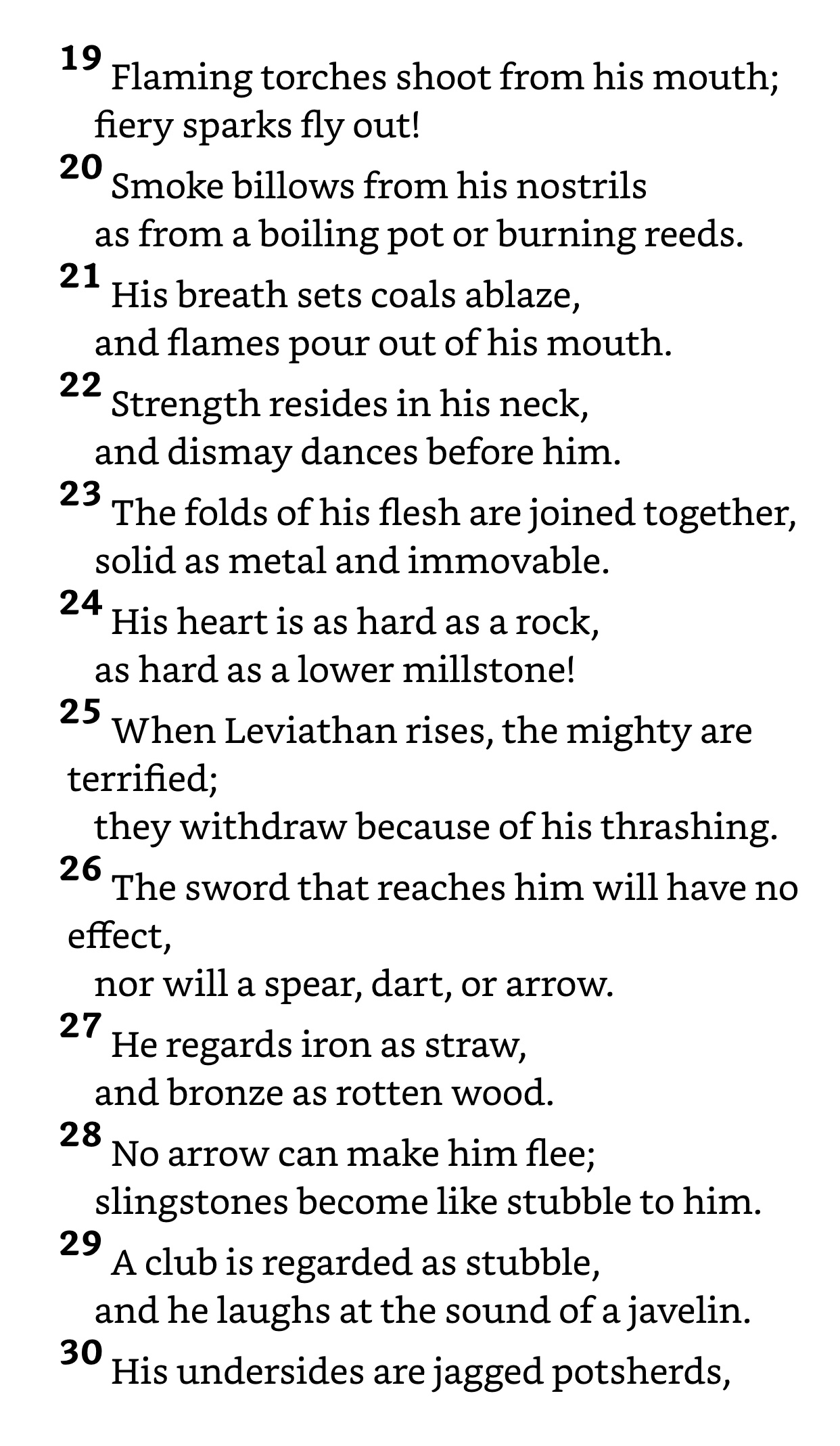 19 Flaming torches shoot from his mouth;
fiery sparks fly out!
20 Smoke billows from his nostrils
as from a boiling pot or burning reeds.
21 His breath sets coals ablaze,
and flames pour out of his mouth.
22 Strength resides in his neck,
and dismay dances before him.
23 The folds of his flesh are joined together,
solid as metal and immovable.
24 His heart is as hard as a rock,
as hard as a lower millstone!
25 When Leviathan rises, the mighty are terrified;
they withdraw because of his thrashing.
26 The sword that reaches him will have no effect,
nor will a spear, dart, or arrow.
27 He regards iron as straw,
and bronze as rotten wood.
28 No arrow can make him flee;
slingstones become like stubble to him.
29 A club is regarded as stubble,
and he laughs at the sound of a javelin.
30 His undersides are jagged potsherds,